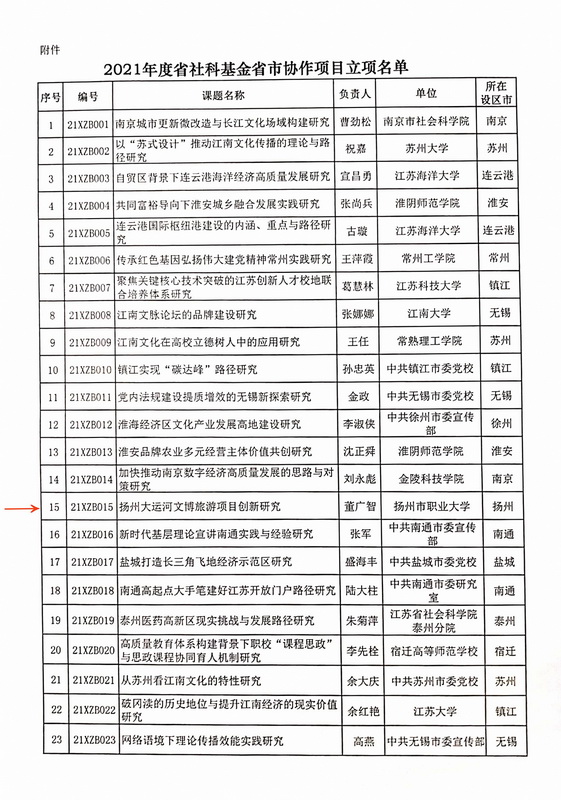 附件

2021年度省社科基金省市协作项目立项名单

| 序号 | 编号 | 课题名称 | 负责人 | 单位 | 所在设区市 |
|---|---|---|---|---|---|
| 1 | 21XZB001 | 南京城市更新微改造与长江文化场域构建研究 | 曹劲松 | 南京市社会科学院 | 南京 |
| 2 | 21XZB002 | 以“苏式设计”推动江南文化传播的理论与路径研究 | 祝嘉 | 苏州大学 | 苏州 |
| 3 | 21XZB003 | 自贸区背景下连云港海洋经济高质量发展研究 | 宣昌勇 | 江苏海洋大学 | 连云港 |
| 4 | 21XZB004 | 共同富裕导向下淮安城乡融合发展实践研究 | 张尚兵 | 淮阴师范学院 | 淮安 |
| 5 | 21XZB005 | 连云港国际枢纽港建设的内涵、重点与路径研究 | 古璇 | 江苏海洋大学 | 连云港 |
| 6 | 21XZB006 | 传承红色基因弘扬伟大建党精神常州实践研究 | 王萍霞 | 常州工学院 | 常州 |
| 7 | 21XZB007 | 聚焦关键核心技术突破的江苏创新人才校地联合培养体系研究 | 葛慧林 | 江苏科技大学 | 镇江 |
| 8 | 21XZB008 | 江南文脉论坛的品牌建设研究 | 张娜娜 | 江南大学 | 无锡 |
| 9 | 21XZB009 | 江南文化在高校立德树人中的应用研究 | 王任 | 常熟理工学院 | 苏州 |
| 10 | 21XZB010 | 镇江实现“碳达峰”路径研究 | 孙忠英 | 中共镇江市委党校 | 镇江 |
| 11 | 21XZB011 | 党内法规建设提质增效的无锡新探索研究 | 金政 | 中共无锡市委党校 | 无锡 |
| 12 | 21XZB012 | 淮海经济区文化产业发展高地建设研究 | 李淑侠 | 中共徐州市委宣传部 | 徐州 |
| 13 | 21XZB013 | 淮安品牌农业多元经营主体价值共创研究 | 沈正舜 | 淮阴师范学院 | 淮安 |
| 14 | 21XZB014 | 加快推动南京数字经济高质量发展的思路与对策研究 | 刘永彪 | 金陵科技学院 | 南京 |
| 15 | 21XZB015 | 扬州大运河文博旅游项目创新研究 | 董广智 | 扬州市职业大学 | 扬州 |
| 16 | 21XZB016 | 新时代基层理论宣讲南通实践与经验研究 | 张军 | 中共南通市委宣传部 | 南通 |
| 17 | 21XZB017 | 盐城打造长三角飞地经济示范区研究 | 盛海丰 | 中共盐城市委党校 | 盐城 |
| 18 | 21XZB018 | 南通高起点大手笔建好江苏开放门户路径研究 | 陆大柱 | 中共南通市委研究室 | 南通 |
| 19 | 21XZB019 | 泰州医药高新区现实挑战与发展路径研究 | 朱菊萍 | 江苏省社会科学院泰州分院 | 泰州 |
| 20 | 21XZB020 | 高质量教育体系构建背景下职校“课程思政”与思政课程协同育人机制研究 | 李先栓 | 宿迁高等师范学校 | 宿迁 |
| 21 | 21XZB021 | 从苏州看江南文化的特性研究 | 余大庆 | 中共苏州市委党校 | 苏州 |
| 22 | 21XZB022 | 破冈渎的历史地位与提升江南经济的现实价值研究 | 余红艳 | 江苏大学 | 镇江 |
| 23 | 21XZB023 | 网络语境下理论传播效能实践研究 | 高燕 | 中共无锡市委宣传部 | 无锡 |